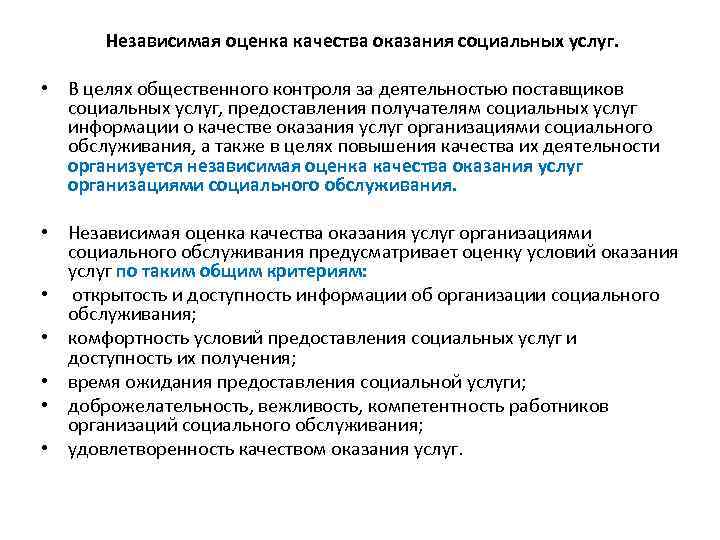 Независимая оценка качества оказания социальных услуг.

• В целях общественного контроля за деятельностью поставщиков социальных услуг, предоставления получателям социальных услуг информации о качестве оказания услуг организациями социального обслуживания, а также в целях повышения качества их деятельности организуется независимая оценка качества оказания услуг организациями социального обслуживания.

• Независимая оценка качества оказания услуг организациями социального обслуживания предусматривает оценку условий оказания услуг по таким общим критериям:
• открытость и доступность информации об организации социального обслуживания;
• комфортность условий предоставления социальных услуг и доступность их получения;
• время ожидания предоставления социальной услуги;
• доброжелательность, вежливость, компетентность работников организаций социального обслуживания;
• удовлетворенность качеством оказания услуг.